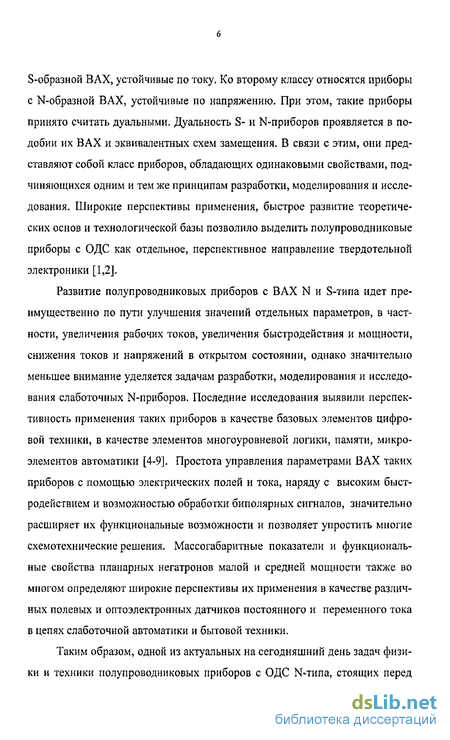 6

S-образной ВАХ, устойчивые по току. Ко второму классу относятся приборы с N-образной ВАХ, устойчивые по напряжению. При этом, такие приборы принято считать дуальными. Дуальность S- и N-приборов проявляется в подобии их ВАХ и эквивалентных схем замещения. В связи с этим, они представляют собой класс приборов, обладающих одинаковыми свойствами, подчиняющихся одним и тем же принципам разработки, моделирования и исследования. Широкие перспективы применения, быстрое развитие теоретических основ и технологической базы позволило выделить полупроводниковые приборы с ОДС как отдельное, перспективное направление твердотельной электроники [1,2].

Развитие полупроводниковых приборов с ВАХ N и S-типа идет преимущественно по пути улучшения значений отдельных параметров, в частности, увеличения рабочих токов, увеличения быстродействия и мощности, снижения токов и напряжений в открытом состоянии, однако значительно меньшее внимание уделяется задачам разработки, моделирования и исследования слаботочных N-приборов. Последние исследования выявили перспективность применения таких приборов в качестве базовых элементов цифровой техники, в качестве элементов многоуровневой логики, памяти, микроэлементов автоматики [4-9]. Простота управления параметрами ВАХ таких приборов с помощью электрических полей и тока, наряду с высоким быстродействием и возможностью обработки биполярных сигналов, значительно расширяет их функциональные возможности и позволяет упростить многие схемотехнические решения. Массогабаритные показатели и функциональные свойства планарных негатронов малой и средней мощности также во многом определяют широкие перспективы их применения в качестве различных полевых и оптоэлектронных датчиков постоянного и переменного тока в цепях слаботочной автоматики и бытовой техники.

Таким образом, одной из актуальных на сегодняшний день задач физики и техники полупроводниковых приборов с ОДС N-типа, стоящих перед

dsLib.net
библиотека диссертаций